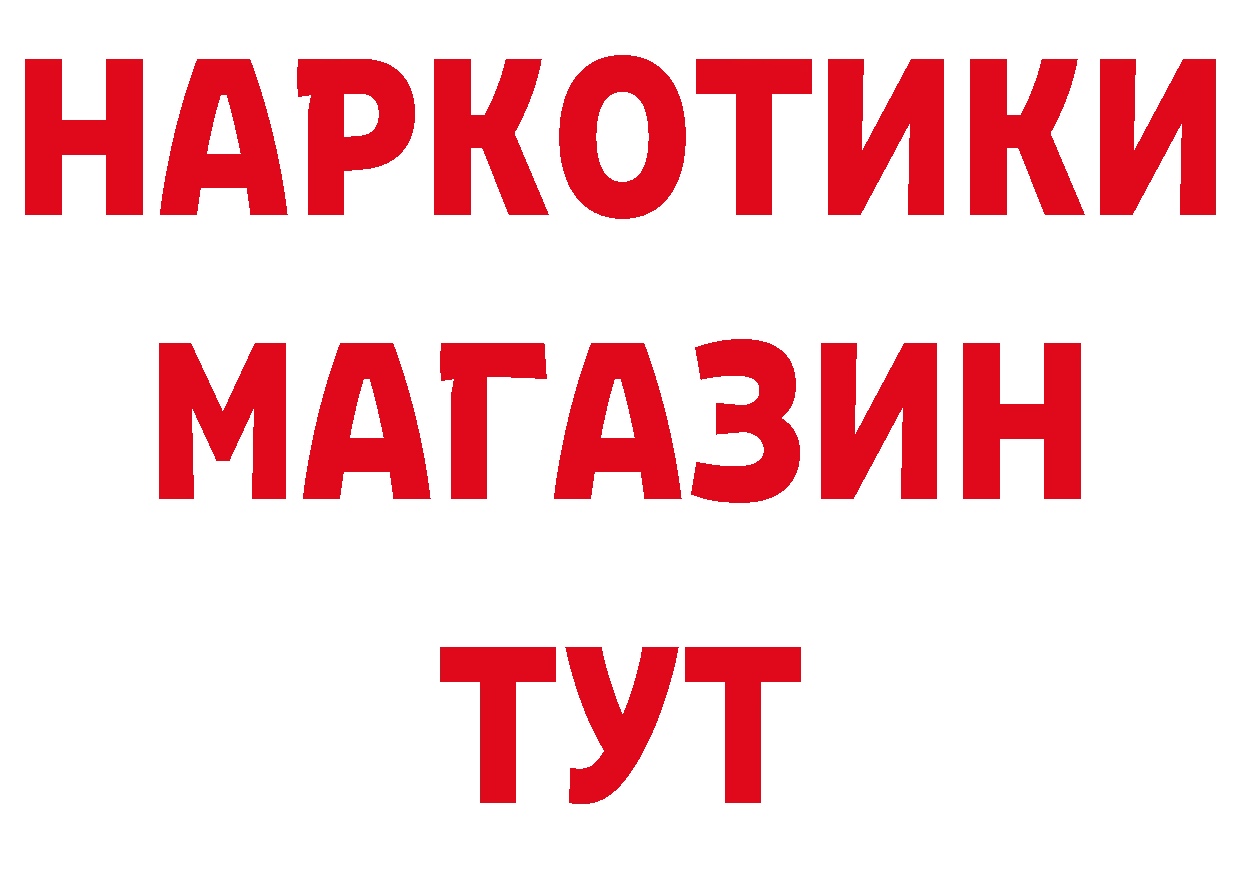 НАРКОТИКИ
МАГАЗИН
ТУТ